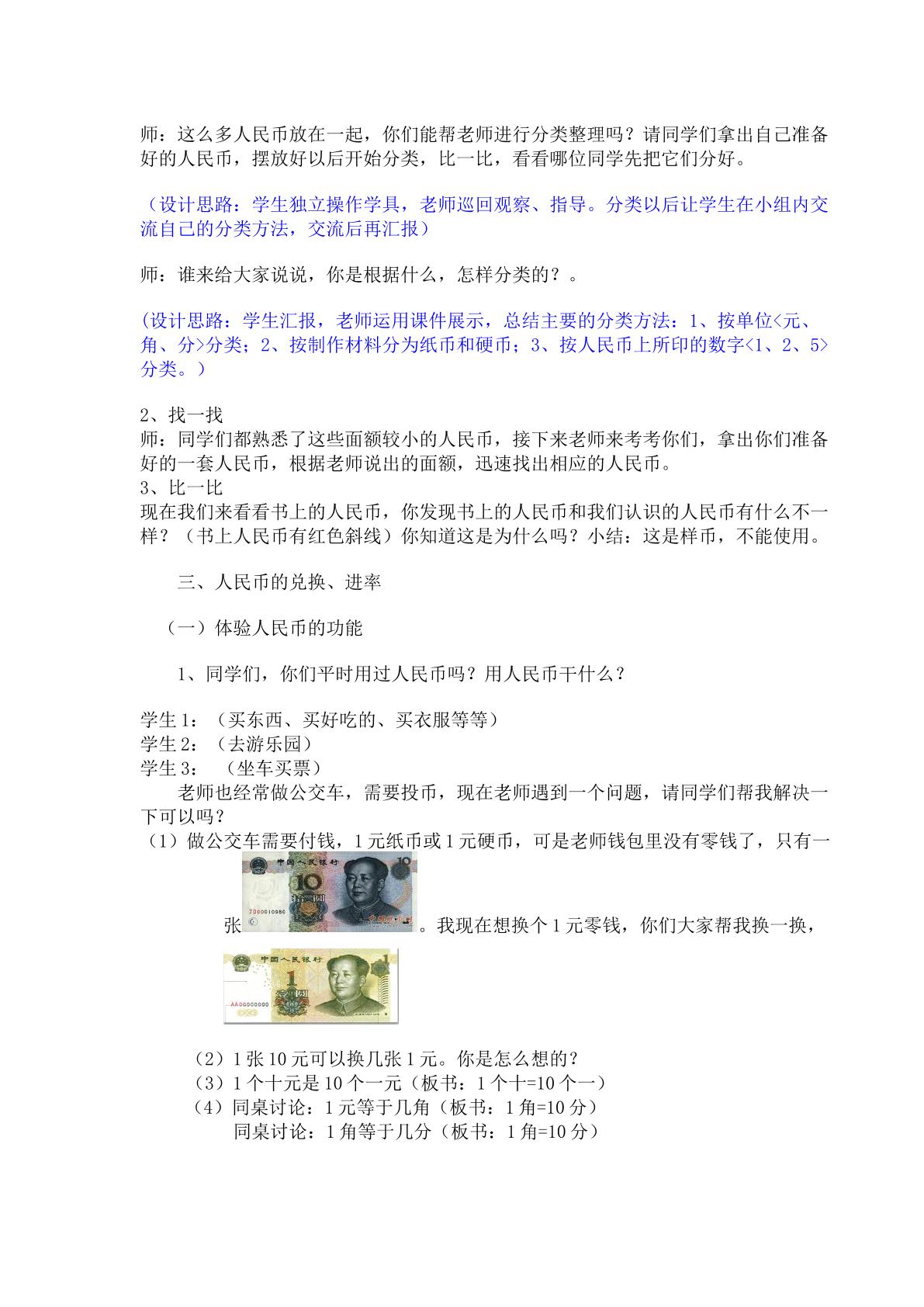 师：这么多人民币放在一起，你们能帮老师进行分类整理吗？请同学们拿出自己准备好的人民币，摆放好以后开始分类，比一比，看看哪位同学先把它们分好。

（设计思路：学生独立操作学具，老师巡回观察、指导。分类以后让学生在小组内交流自己的分类方法，交流后再汇报）

师：谁来给大家说说，你是根据什么，怎样分类的？。

(设计思路：学生汇报，老师运用课件展示，总结主要的分类方法：1、按单位<元、角、分>分类；2、按制作材料分为纸币和硬币；3、按人民币上所印的数字<1、2、5>分类。）

2、找一找
师：同学们都熟悉了这些面额较小的人民币，接下来老师来考考你们，拿出你们准备好的一套人民币，根据老师说出的面额，迅速找出相应的人民币。
3、比一比
现在我们来看看书上的人民币，你发现书上的人民币和我们认识的人民币有什么不一样？（书上人民币有红色斜线）你知道这是为什么吗？小结：这是样币，不能使用。

三、人民币的兑换、进率

（一）体验人民币的功能

1、同学们，你们平时用过人民币吗？用人民币干什么？

学生1：（买东西、买好吃的、买衣服等等）
学生2：（去游乐园）
学生3：（坐车买票）
老师也经常做公交车，需要投币，现在老师遇到一个问题，请同学们帮我解决一下可以吗？
（1）做公交车需要付钱，1元纸币或1元硬币，可是老师钱包里没有零钱了，只有一张。我现在想换个1元零钱，你们大家帮我换一换，

（2）1张10元可以换几张1元。你是怎么想的？
（3）1个十元是10个一元（板书：1个十=10个一）
（4）同桌讨论：1元等于几角（板书：1角=10分）
同桌讨论：1角等于几分（板书：1角=10分）